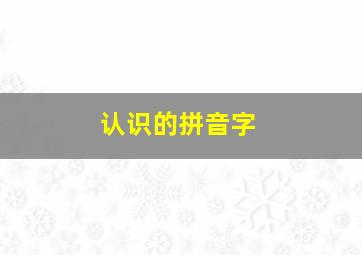 认识的拼音字